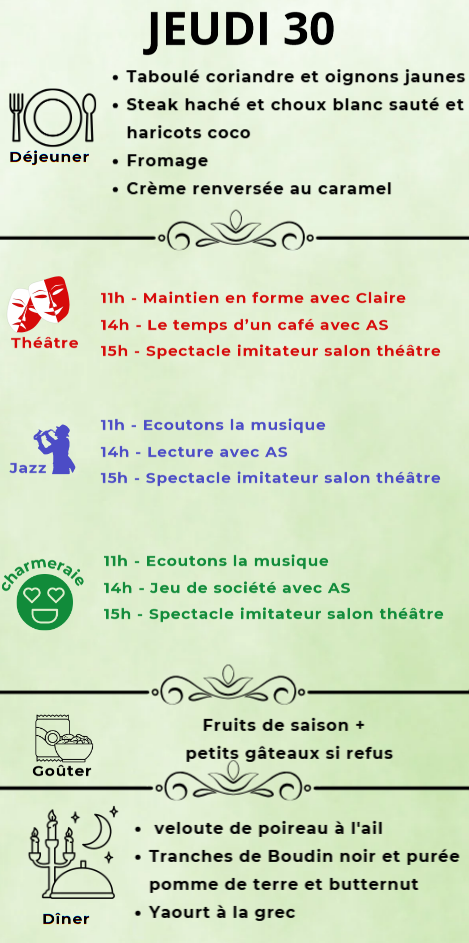 JEUDI 30

Déjeuner

• Taboulé coriandre et oignons jaunes
• Steak haché et choux blanc sauté et haricots coco
• Fromage
• Crème renversée au caramel

Théâtre

11h - Maintien en forme avec Claire
14h - Le temps d'un café avec AS
15h - Spectacle imitateur salon théâtre

Jazz

11h - Ecoutons la musique
14h - Lecture avec AS
15h - Spectacle imitateur salon théâtre

charmeraie

11h - Ecoutons la musique
14h - Jeu de société avec AS
15h - Spectacle imitateur salon théâtre

Goûter

Fruits de saison +
petits gâteaux si refus

Dîner

• veloute de poireau à l'ail
• Tranches de Boudin noir et purée pomme de terre et butternut
• Yaourt à la grec